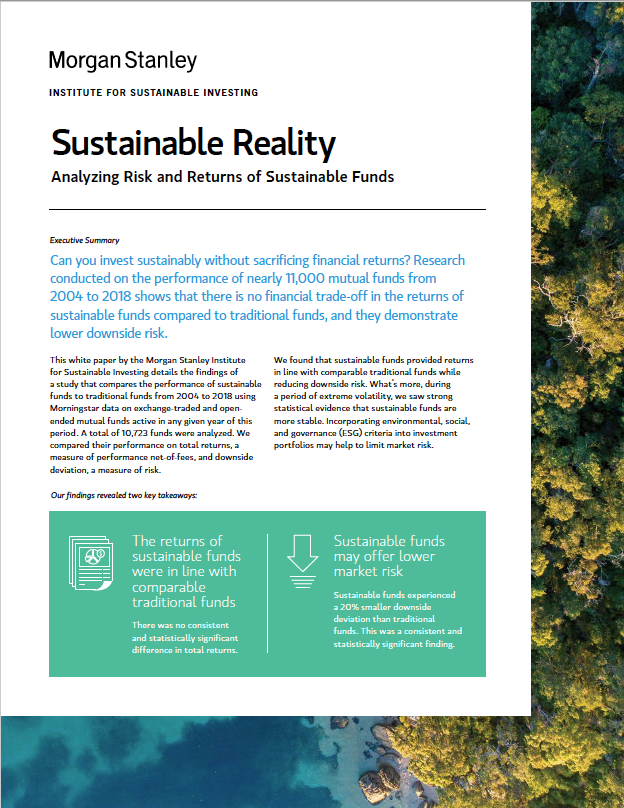 Morgan Stanley

INSTITUTE FOR SUSTAINABLE INVESTING

Sustainable Reality

Analyzing Risk and Returns of Sustainable Funds

Executive Summary

Can you invest sustainably without sacrificing financial returns? Research conducted on the performance of nearly 11,000 mutual funds from 2004 to 2018 shows that there is no financial trade-off in the returns of sustainable funds compared to traditional funds, and they demonstrate lower downside risk.

This white paper by the Morgan Stanley Institute for Sustainable Investing details the findings of a study that compares the performance of sustainable funds to traditional funds from 2004 to 2018 using Morningstar data on exchange-traded and open-ended mutual funds active in any given year of this period. A total of 10,723 funds were analyzed. We compared their performance on total returns, a measure of performance net-of-fees, and downside deviation, a measure of risk.

We found that sustainable funds provided returns in line with comparable traditional funds while reducing downside risk. What's more, during a period of extreme volatility, we saw strong statistical evidence that sustainable funds are more stable. Incorporating environmental, social, and governance (ESG) criteria into investment portfolios may help to limit market risk.

Our findings revealed two key takeaways:

The returns of sustainable funds were in line with comparable traditional funds

There was no consistent and statistically significant difference in total returns.

Sustainable funds may offer lower market risk

Sustainable funds experienced a 20% smaller downside deviation than traditional funds. This was a consistent and statistically significant finding.